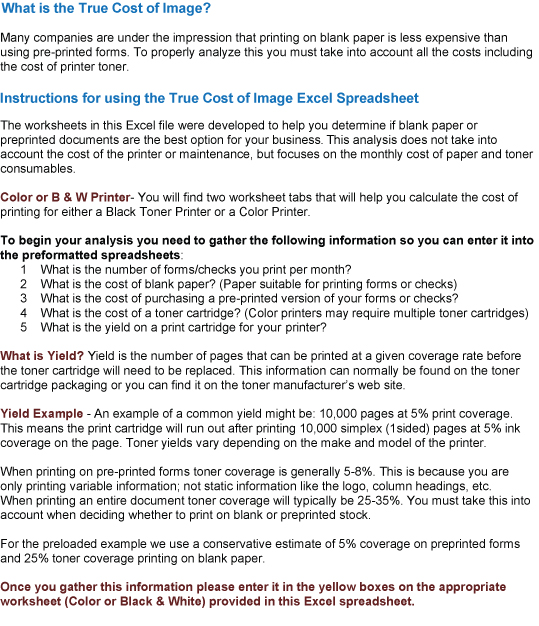 What is the True Cost of Image?

Many companies are under the impression that printing on blank paper is less expensive than using pre-printed forms. To properly analyze this you must take into account all the costs including the cost of printer toner.

Instructions for using the True Cost of Image Excel Spreadsheet

The worksheets in this Excel file were developed to help you determine if blank paper or preprinted documents are the best option for your business. This analysis does not take into account the cost of the printer or maintenance, but focuses on the monthly cost of paper and toner consumables.

Color or B & W Printer- You will find two worksheet tabs that will help you calculate the cost of printing for either a Black Toner Printer or a Color Printer.

To begin your analysis you need to gather the following information so you can enter it into the preformatted spreadsheets:
1 What is the number of forms/checks you print per month?
2 What is the cost of blank paper? (Paper suitable for printing forms or checks)
3 What is the cost of purchasing a pre-printed version of your forms or checks?
4 What is the cost of a toner cartridge? (Color printers may require multiple toner cartridges)
5 What is the yield on a print cartridge for your printer?

What is Yield? Yield is the number of pages that can be printed at a given coverage rate before the toner cartridge will need to be replaced. This information can normally be found on the toner cartridge packaging or you can find it on the toner manufacturer's web site.

Yield Example - An example of a common yield might be: 10,000 pages at 5% print coverage. This means the print cartridge will run out after printing 10,000 simplex (1sided) pages at 5% ink coverage on the page. Toner yields vary depending on the make and model of the printer.

When printing on pre-printed forms toner coverage is generally 5-8%. This is because you are only printing variable information; not static information like the logo, column headings, etc. When printing an entire document toner coverage will typically be 25-35%. You must take this into account when deciding whether to print on blank or preprinted stock.

For the preloaded example we use a conservative estimate of 5% coverage on preprinted forms and 25% toner coverage printing on blank paper.

Once you gather this information please enter it in the yellow boxes on the appropriate worksheet (Color or Black & White) provided in this Excel spreadsheet.